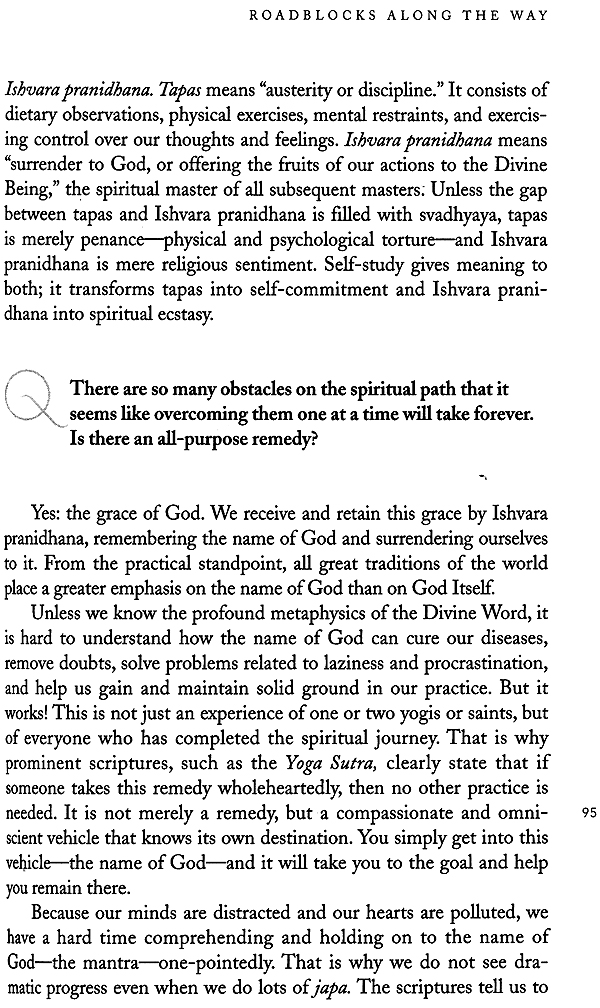 ROADBLOCKS ALONG THE WAY

Ishvara pranidhana. Tapas means "austerity or discipline." It consists of dietary observations, physical exercises, mental restraints, and exercising control over our thoughts and feelings. Ishvara pranidhana means "surrender to God, or offering the fruits of our actions to the Divine Being," the spiritual master of all subsequent masters. Unless the gap between tapas and Ishvara pranidhana is filled with svadhyaya, tapas is merely penance—physical and psychological torture—and Ishvara pranidhana is mere religious sentiment. Self-study gives meaning to both; it transforms tapas into self-commitment and Ishvara pranidhana into spiritual ecstasy.

Q There are so many obstacles on the spiritual path that it seems like overcoming them one at a time will take forever. Is there an all-purpose remedy?

Yes: the grace of God. We receive and retain this grace by Ishvara pranidhana, remembering the name of God and surrendering ourselves to it. From the practical standpoint, all great traditions of the world place a greater emphasis on the name of God than on God Itself.

Unless we know the profound metaphysics of the Divine Word, it is hard to understand how the name of God can cure our diseases, remove doubts, solve problems related to laziness and procrastination, and help us gain and maintain solid ground in our practice. But it works! This is not just an experience of one or two yogis or saints, but of everyone who has completed the spiritual journey. That is why prominent scriptures, such as the Yoga Sutra, clearly state that if someone takes this remedy wholeheartedly, then no other practice is needed. It is not merely a remedy, but a compassionate and omniscient vehicle that knows its own destination. You simply get into this vehicle—the name of God—and it will take you to the goal and help you remain there.

95

Because our minds are distracted and our hearts are polluted, we have a hard time comprehending and holding on to the name of God—the mantra—one-pointedly. That is why we do not see dramatic progress even when we do lots of japa. The scriptures tell us to